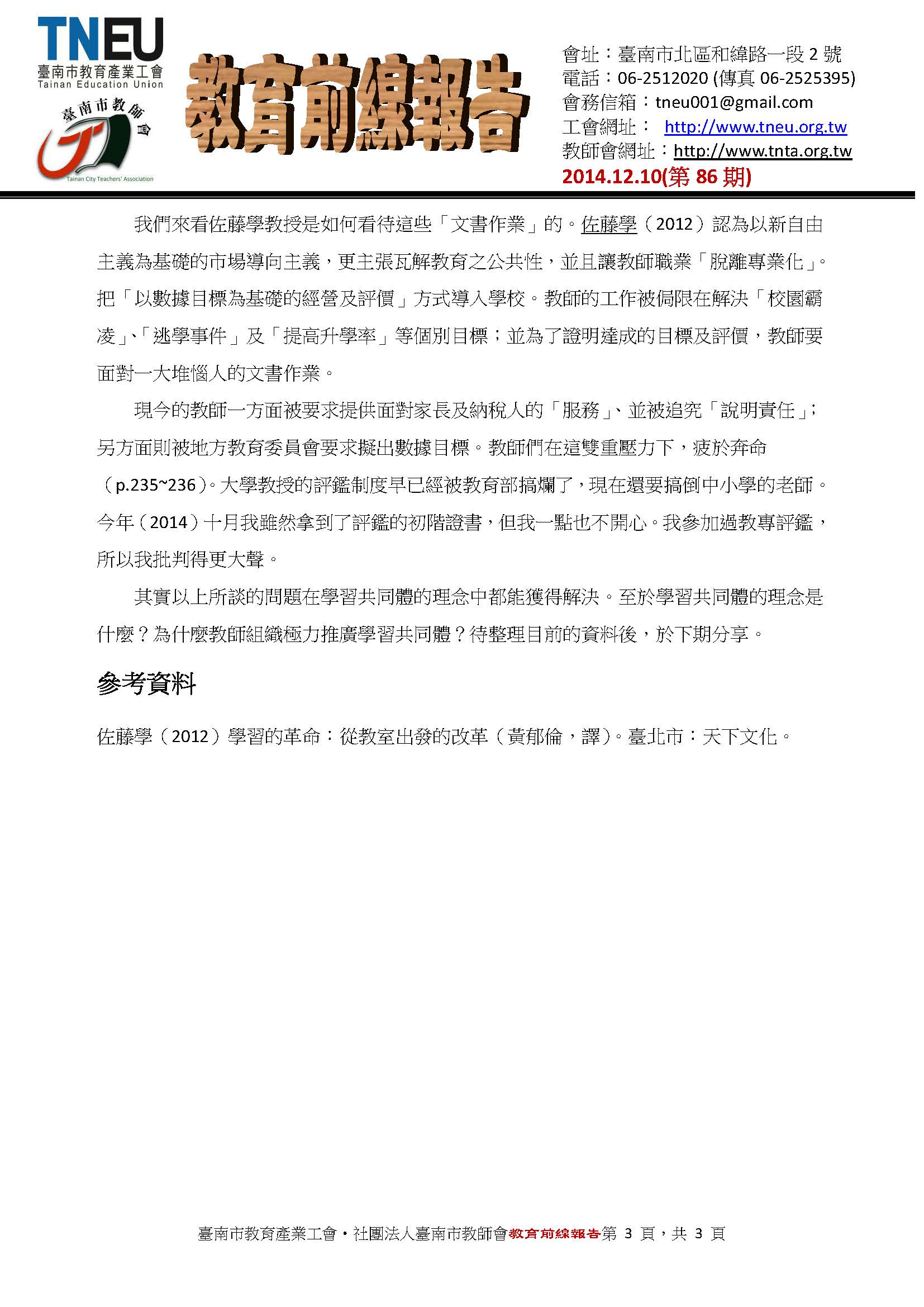 TNEU
臺南市教育產業工會
Tainan Education Union
臺南市教師會
Tainan City Teachers' Association

教育前線報告

會址：臺南市北區和緯路一段 2 號
電話：06-2512020 (傳真 06-2525395)
會務信箱：tneu001@gmail.com
工會網址： http://www.tneu.org.tw
教師會網址：http://www.tnta.org.tw
2014.12.10(第 86 期)

我們來看佐藤學教授是如何看待這些「文書作業」的。佐藤學（2012）認為以新自由主義為基礎的市場導向主義，更主張瓦解教育之公共性，並且讓教師職業「脫離專業化」。把「以數據目標為基礎的經營及評價」方式導入學校。教師的工作被侷限在解決「校園霸凌」、「逃學事件」及「提高升學率」等個別目標；並為了證明達成的目標及評價，教師要面對一大堆惱人的文書作業。

現今的教師一方面被要求提供面對家長及納稅人的「服務」、並被追究「說明責任」；另方面則被地方教育委員會要求擬出數據目標。教師們在這雙重壓力下，疲於奔命（p.235~236）。大學教授的評鑑制度早已經被教育部搞爛了，現在還要搞倒中小學的老師。今年（2014）十月我雖然拿到了評鑑的初階證書，但我一點也不開心。我參加過教專評鑑，所以我批判得更大聲。

其實以上所談的問題在學習共同體的理念中都能獲得解決。至於學習共同體的理念是什麼？為什麼教師組織極力推廣學習共同體？待整理目前的資料後，於下期分享。

參考資料

佐藤學（2012）學習的革命：從教室出發的改革（黃郁倫，譯）。臺北市：天下文化。

臺南市教育產業工會・社團法人臺南市教師會教育前線報告第 3 頁，共 3 頁